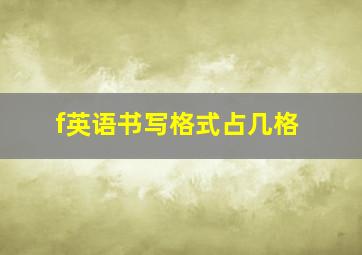 f英语书写格式占几格